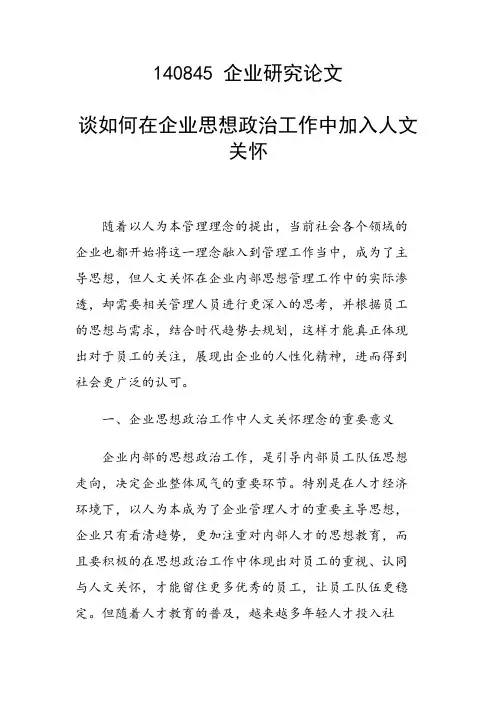 140845 企业研究论文

谈如何在企业思想政治工作中加入人文关怀

随着以人为本管理理念的提出，当前社会各个领域的企业也都开始将这一理念融入到管理工作当中，成为了主导思想，但人文关怀在企业内部思想管理工作中的实际渗透，却需要相关管理人员进行更深入的思考，并根据员工的思想与需求，结合时代趋势去规划，这样才能真正体现出对于员工的关注，展现出企业的人性化精神，进而得到社会更广泛的认可。

一、企业思想政治工作中人文关怀理念的重要意义

企业内部的思想政治工作，是引导内部员工队伍思想走向，决定企业整体风气的重要环节。特别是在人才经济环境下，以人为本成为了企业管理人才的重要主导思想，企业只有看清趋势，更加注重对内部人才的思想教育，而且要积极的在思想政治工作中体现出对员工的重视、认同与人文关怀，才能留住更多优秀的员工，让员工队伍更稳定。但随着人才教育的普及，越来越多年轻人才投入社